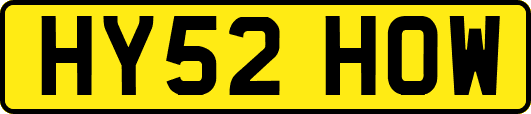 HY52 HOW